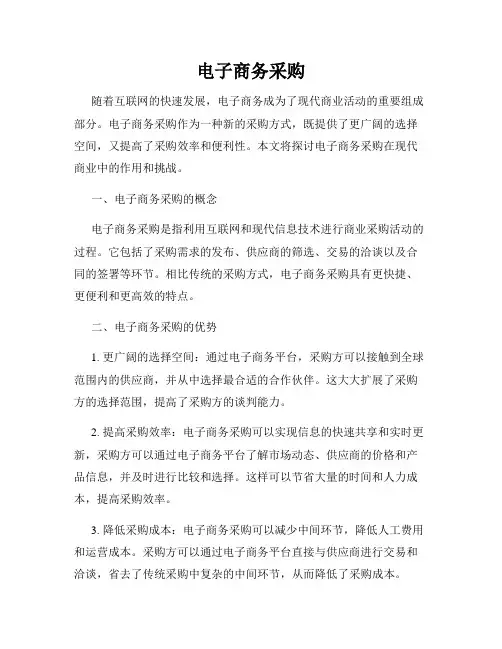 电子商务采购

随着互联网的快速发展，电子商务成为了现代商业活动的重要组成部分。电子商务采购作为一种新的采购方式，既提供了更广阔的选择空间，又提高了采购效率和便利性。本文将探讨电子商务采购在现代商业中的作用和挑战。

一、电子商务采购的概念

电子商务采购是指利用互联网和现代信息技术进行商业采购活动的过程。它包括了采购需求的发布、供应商的筛选、交易的洽谈以及合同的签署等环节。相比传统的采购方式，电子商务采购具有更快捷、更便利和更高效的特点。

二、电子商务采购的优势

1. 更广阔的选择空间：通过电子商务平台，采购方可以接触到全球范围内的供应商，并从中选择最合适的合作伙伴。这大大扩展了采购方的选择范围，提高了采购方的谈判能力。

2. 提高采购效率：电子商务采购可以实现信息的快速共享和实时更新，采购方可以通过电子商务平台了解市场动态、供应商的价格和产品信息，并及时进行比较和选择。这样可以节省大量的时间和人力成本，提高采购效率。

3. 降低采购成本：电子商务采购可以减少中间环节，降低人工费用和运营成本。采购方可以通过电子商务平台直接与供应商进行交易和洽谈，省去了传统采购中复杂的中间环节，从而降低了采购成本。